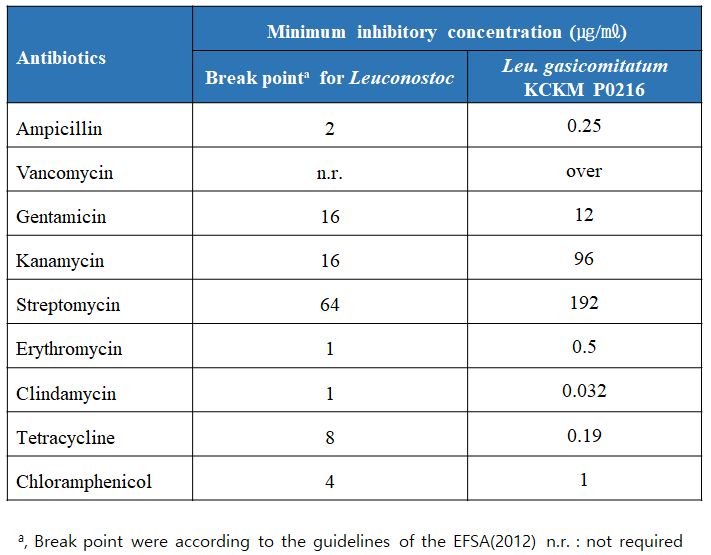 | Antibiotics | Minimum inhibitory concentration (μg/mℓ) | |
|---|---|---|
| | Break point$^{a}$ for Leuconostoc | Leu. gasicomitatum KCKM P0216 |
| Ampicillin | 2 | 0.25 |
| Vancomycin | n.r. | over |
| Gentamicin | 16 | 12 |
| Kanamycin | 16 | 96 |
| Streptomycin | 64 | 192 |
| Erythromycin | 1 | 0.5 |
| Clindamycin | 1 | 0.032 |
| Tetracycline | 8 | 0.19 |
| Chloramphenicol | 4 | 1 |

$^{a}$, Break point were according to the guidelines of the EFSA(2012) n.r. : not required